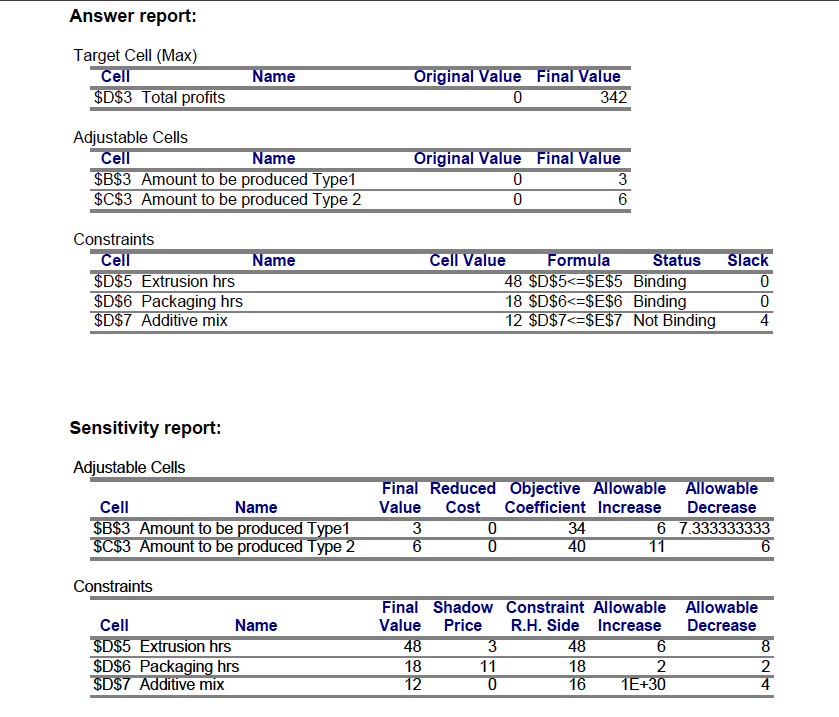 Answer report:

Target Cell (Max)

| Cell | Name | Original Value | Final Value |
|---|---|---|---|
| \$D\$3 | Total profits | 0 | 342 |

Adjustable Cells

| Cell | Name | Original Value | Final Value |
|---|---|---|---|
| \$B\$3 | Amount to be produced Type1 | 0 | 3 |
| \$C\$3 | Amount to be produced Type 2 | 0 | 6 |

Constraints

| Cell | Name | Cell Value | Formula | Status | Slack |
|---|---|---|---|---|---|
| \$D\$5 | Extrusion hrs | 48 | \$D\$5<=\$E\$5 | Binding | 0 |
| \$D\$6 | Packaging hrs | 18 | \$D\$6<=\$E\$6 | Binding | 0 |
| \$D\$7 | Additive mix | 12 | \$D\$7<=\$E\$7 | Not Binding | 4 |

Sensitivity report:

Adjustable Cells

| Cell | Name | Final Value | Reduced Cost | Objective Coefficient | Allowable Increase | Allowable Decrease |
|---|---|---|---|---|---|---|
| \$B\$3 | Amount to be produced Type1 | 3 | 0 | 34 | 6 | 7.333333333 |
| \$C\$3 | Amount to be produced Type 2 | 6 | 0 | 40 | 11 | 6 |

Constraints

| Cell | Name | Final Value | Shadow Price | Constraint R.H. Side | Allowable Increase | Allowable Decrease |
|---|---|---|---|---|---|---|
| \$D\$5 | Extrusion hrs | 48 | 3 | 48 | 6 | 8 |
| \$D\$6 | Packaging hrs | 18 | 11 | 18 | 2 | 2 |
| \$D\$7 | Additive mix | 12 | 0 | 16 | 1E+30 | 4 |